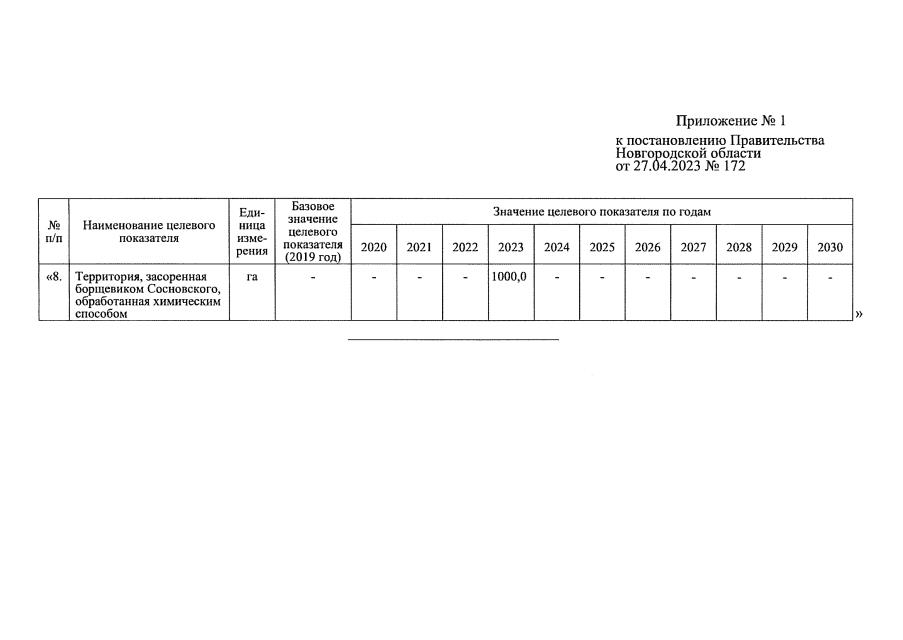 Приложение № 1

к постановлению Правительства Новгородской области от 27.04.2023 № 172

| № п/п | Наименование целевого показателя | Единица измерения | Базовое значение целевого показателя (2019 год) | Значение целевого показателя по годам | | | | | | | | | | |
|---|---|---|---|---|---|---|---|---|---|---|---|---|---|---|
| | | | | 2020 | 2021 | 2022 | 2023 | 2024 | 2025 | 2026 | 2027 | 2028 | 2029 | 2030 |
| «8. | Территория, засоренная борщевиком Сосновского, обработанная химическим способом | га | - | - | - | - | 1000,0 | - | - | - | - | - | - | - |

»